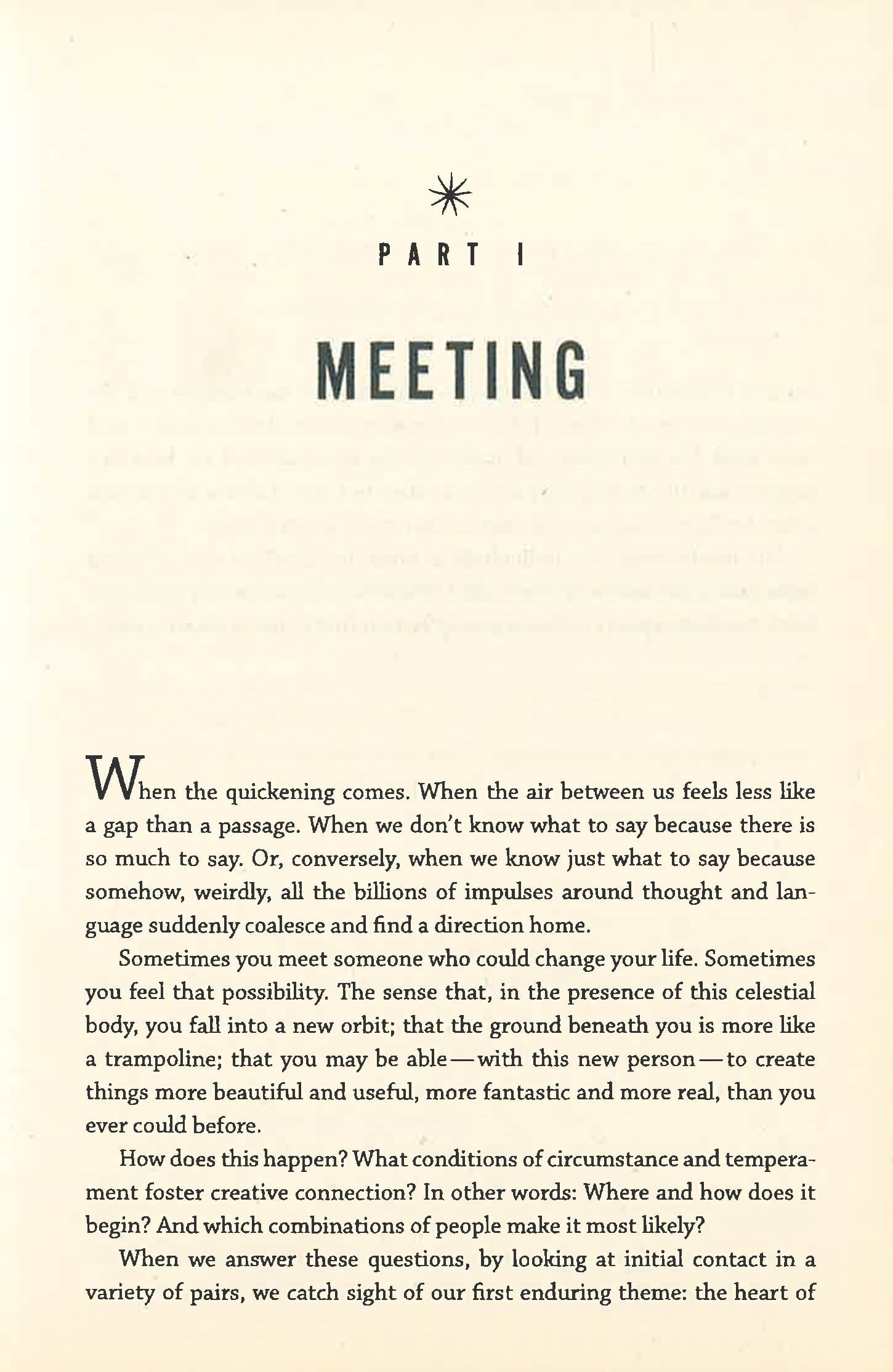 PART I

MEETING

When the quickening comes. When the air between us feels less like a gap than a passage. When we don't know what to say because there is so much to say. Or, conversely, when we know just what to say because somehow, weirdly, all the billions of impulses around thought and language suddenly coalesce and find a direction home.

Sometimes you meet someone who could change your life. Sometimes you feel that possibility. The sense that, in the presence of this celestial body, you fall into a new orbit; that the ground beneath you is more like a trampoline; that you may be able—with this new person—to create things more beautiful and useful, more fantastic and more real, than you ever could before.

How does this happen? What conditions of circumstance and temperament foster creative connection? In other words: Where and how does it begin? And which combinations of people make it most likely?

When we answer these questions, by looking at initial contact in a variety of pairs, we catch sight of our first enduring theme: the heart of